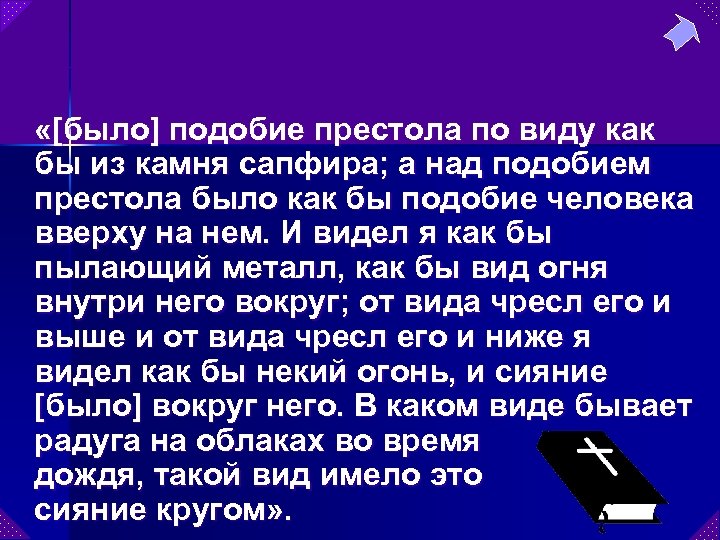 «[было] подобие престола по виду как бы из камня сапфира; а над подобием престола было как бы подобие человека вверху на нем. И видел я как бы пылающий металл, как бы вид огня внутри него вокруг; от вида чресл его и выше и от вида чресл его и ниже я видел как бы некий огонь, и сияние [было] вокруг него. В каком виде бывает радуга на облаках во время дождя, такой вид имело это сияние кругом».